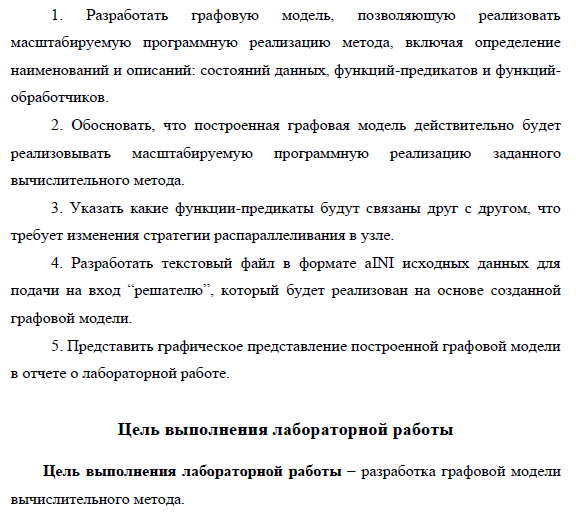 1. Разработать графовую модель, позволяющую реализовать масштабируемую программную реализацию метода, включая определение наименований и описаний: состояний данных, функций-предикатов и функций-обработчиков.

2. Обосновать, что построенная графовая модель действительно будет реализовывать масштабируемую программную реализацию заданного вычислительного метода.

3. Указать какие функции-предикаты будут связаны друг с другом, что требует изменения стратегии распараллеливания в узле.

4. Разработать текстовый файл в формате aINI исходных данных для подачи на вход “решателю”, который будет реализован на основе созданной графовой модели.

5. Представить графическое представление построенной графовой модели в отчете о лабораторной работе.

Цель выполнения лабораторной работы

Цель выполнения лабораторной работы – разработка графовой модели вычислительного метода.